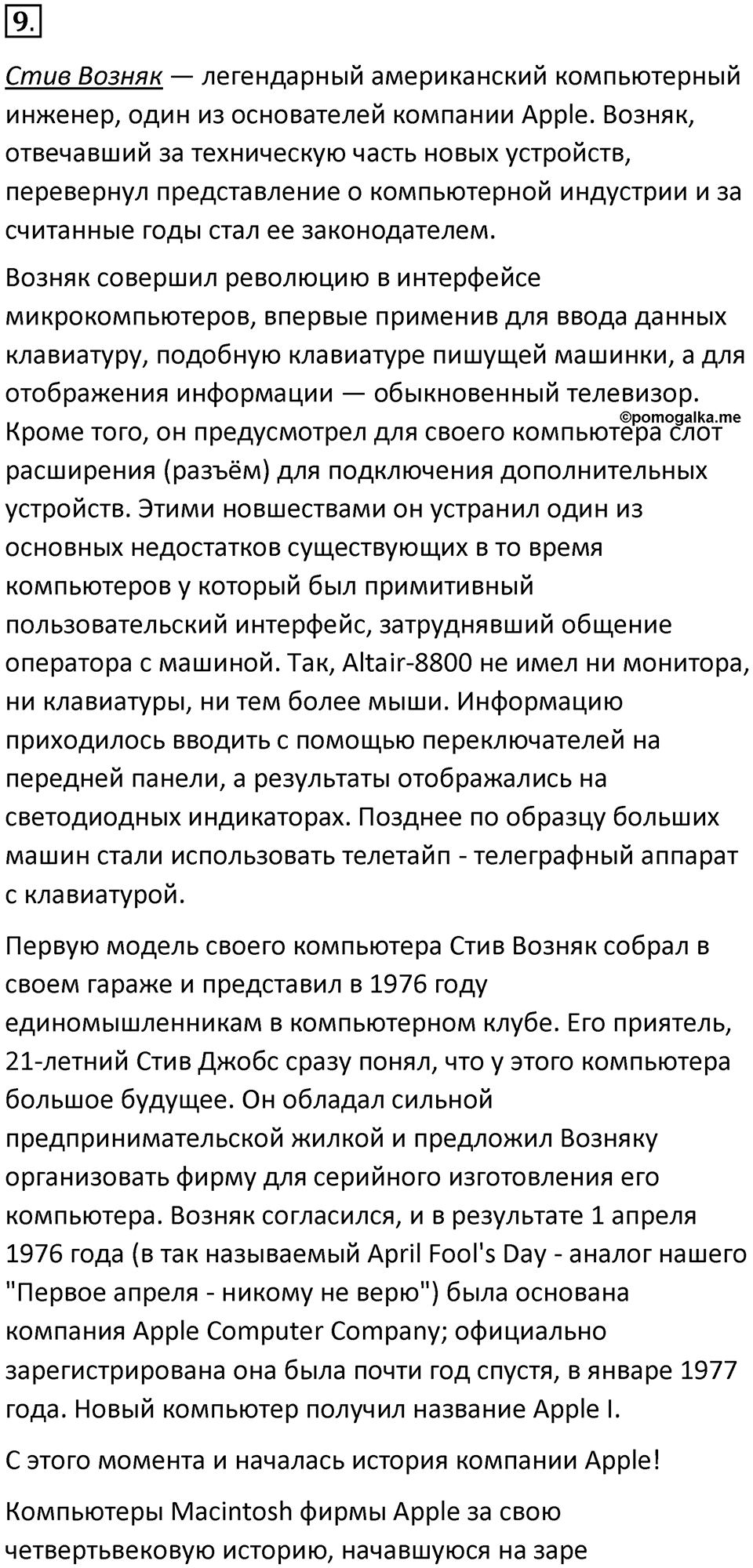 9.

Стив Возняк — легендарный американский компьютерный инженер, один из основателей компании Apple. Возняк, отвечавший за техническую часть новых устройств, перевернул представление о компьютерной индустрии и за считанные годы стал ее законодателем.

Возняк совершил революцию в интерфейсе микрокомпьютеров, впервые применив для ввода данных клавиатуру, подобную клавиатуре пишущей машинки, а для отображения информации — обыкновенный телевизор. Кроме того, он предусмотрел для своего компьютера слот расширения (разъём) для подключения дополнительных устройств. Этими новшествами он устранил один из основных недостатков существующих в то время компьютеров у который был примитивный пользовательский интерфейс, затруднявший общение оператора с машиной. Так, Altair-8800 не имел ни монитора, ни клавиатуры, ни тем более мыши. Информацию приходилось вводить с помощью переключателей на передней панели, а результаты отображались на светодиодных индикаторах. Позднее по образцу больших машин стали использовать телетайп - телеграфный аппарат с клавиатурой.

©pomogalka.me

Первую модель своего компьютера Стив Возняк собрал в своем гараже и представил в 1976 году единомышленникам в компьютерном клубе. Его приятель, 21-летний Стив Джобс сразу понял, что у этого компьютера большое будущее. Он обладал сильной предпринимательской жилкой и предложил Возняку организовать фирму для серийного изготовления его компьютера. Возняк согласился, и в результате 1 апреля 1976 года (в так называемый April Fool's Day - аналог нашего "Первое апреля - никому не верю") была основана компания Apple Computer Company; официально зарегистрирована она была почти год спустя, в январе 1977 года. Новый компьютер получил название Apple I.

С этого момента и началась история компании Apple!

Компьютеры Macintosh фирмы Apple за свою четвертьвековую историю, начавшуюся на заре